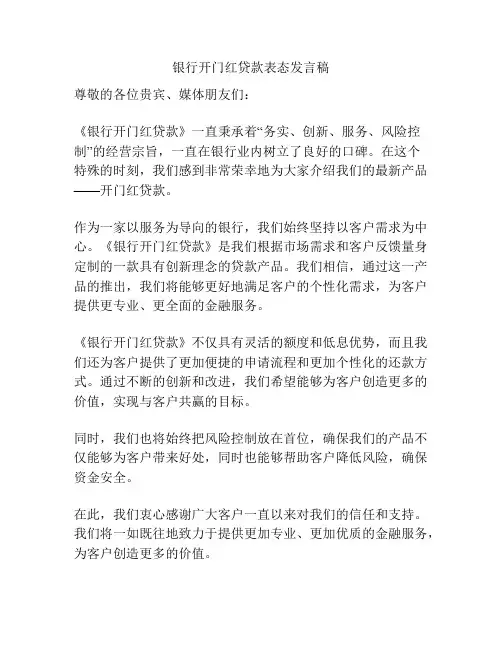 银行开门红贷款表态发言稿

尊敬的各位贵宾、媒体朋友们：

《银行开门红贷款》一直秉承着“务实、创新、服务、风险控制”的经营宗旨，一直在银行业内树立了良好的口碑。在这个特殊的时刻，我们感到非常荣幸地为大家介绍我们的最新产品——开门红贷款。

作为一家以服务为导向的银行，我们始终坚持以客户需求为中心。《银行开门红贷款》是我们根据市场需求和客户反馈量身定制的一款具有创新理念的贷款产品。我们相信，通过这一产品的推出，我们将能够更好地满足客户的个性化需求，为客户提供更专业、更全面的金融服务。

《银行开门红贷款》不仅具有灵活的额度和低息优势，而且我们还为客户提供了更加便捷的申请流程和更加个性化的还款方式。通过不断的创新和改进，我们希望能够为客户创造更多的价值，实现与客户共赢的目标。

同时，我们也将始终把风险控制放在首位，确保我们的产品不仅能够为客户带来好处，同时也能够帮助客户降低风险，确保资金安全。

在此，我们衷心感谢广大客户一直以来对我们的信任和支持。我们将一如既往地致力于提供更加专业、更加优质的金融服务，为客户创造更多的价值。